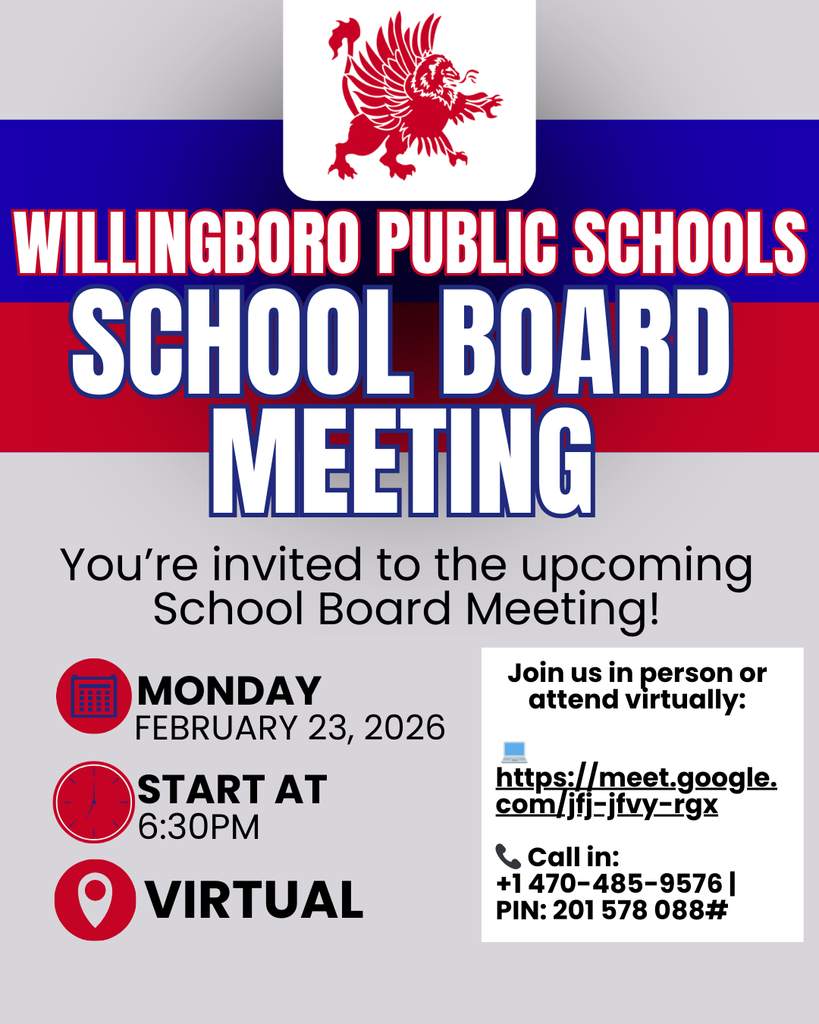 WILLINGBORO PUBLIC SCHOOLS
SCHOOL BOARD MEETING

You're invited to the upcoming School Board Meeting!

MONDAY
FEBRUARY 23, 2026

START AT
6:30PM

VIRTUAL

Join us in person or attend virtually:

💻 https://meet.google.com/jfj-jfvy-rgx

📞 Call in:
+1 470-485-9576 | PIN: 201 578 088#